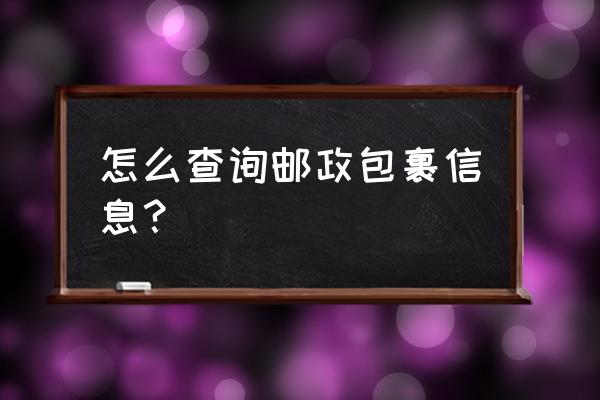 怎么查询邮政包裹信息？